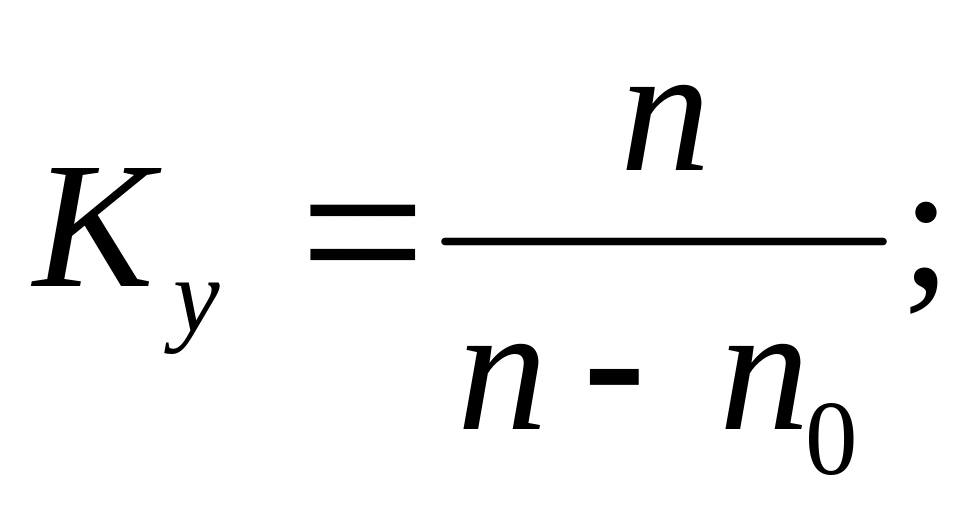 $K_y = \frac{n}{n - n_0};$